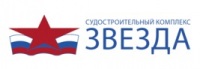 СУДОСТРОИТЕЛЬНЫЙ КОМПЛЕКС
ЗВЕЗДА